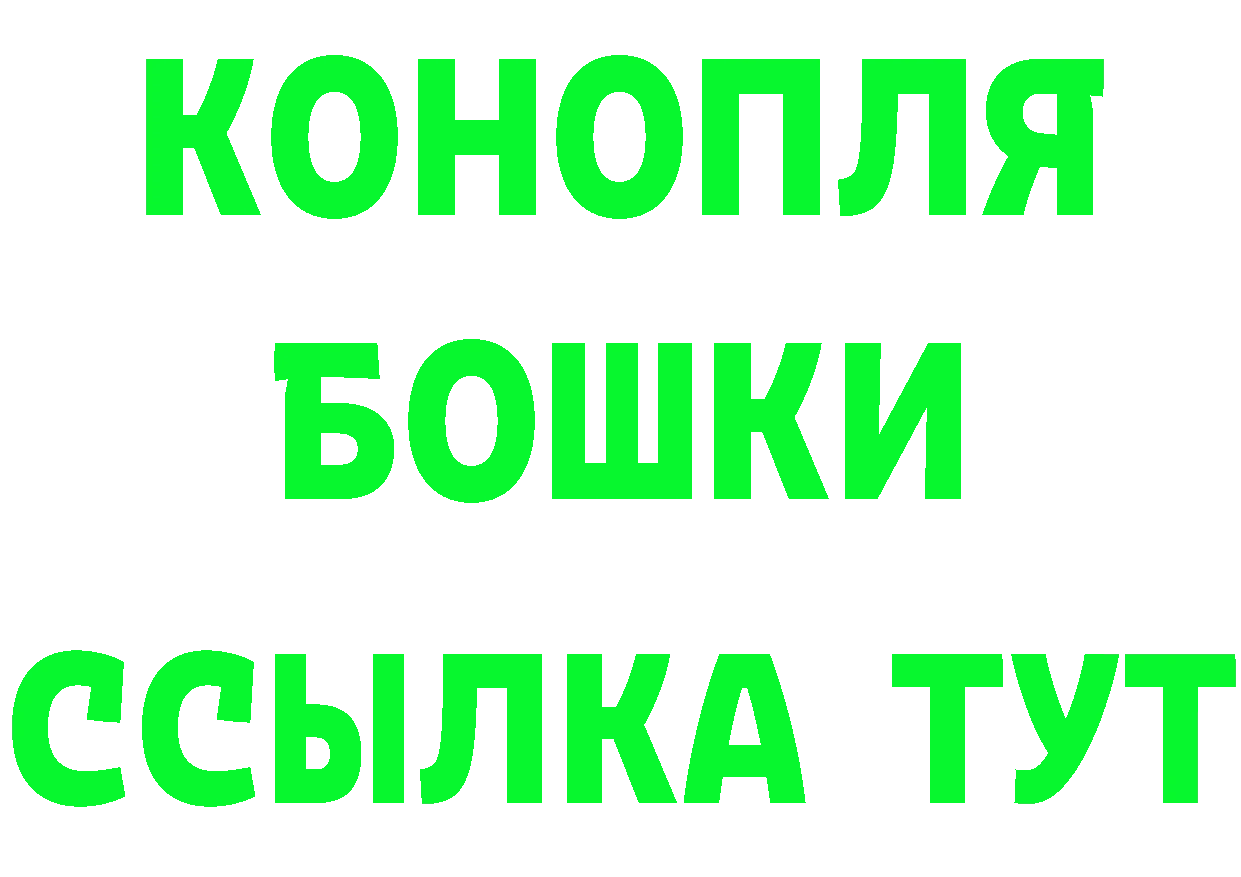 КОНОПЛЯ
БОШКИ
ССЫЛКА ТУТ